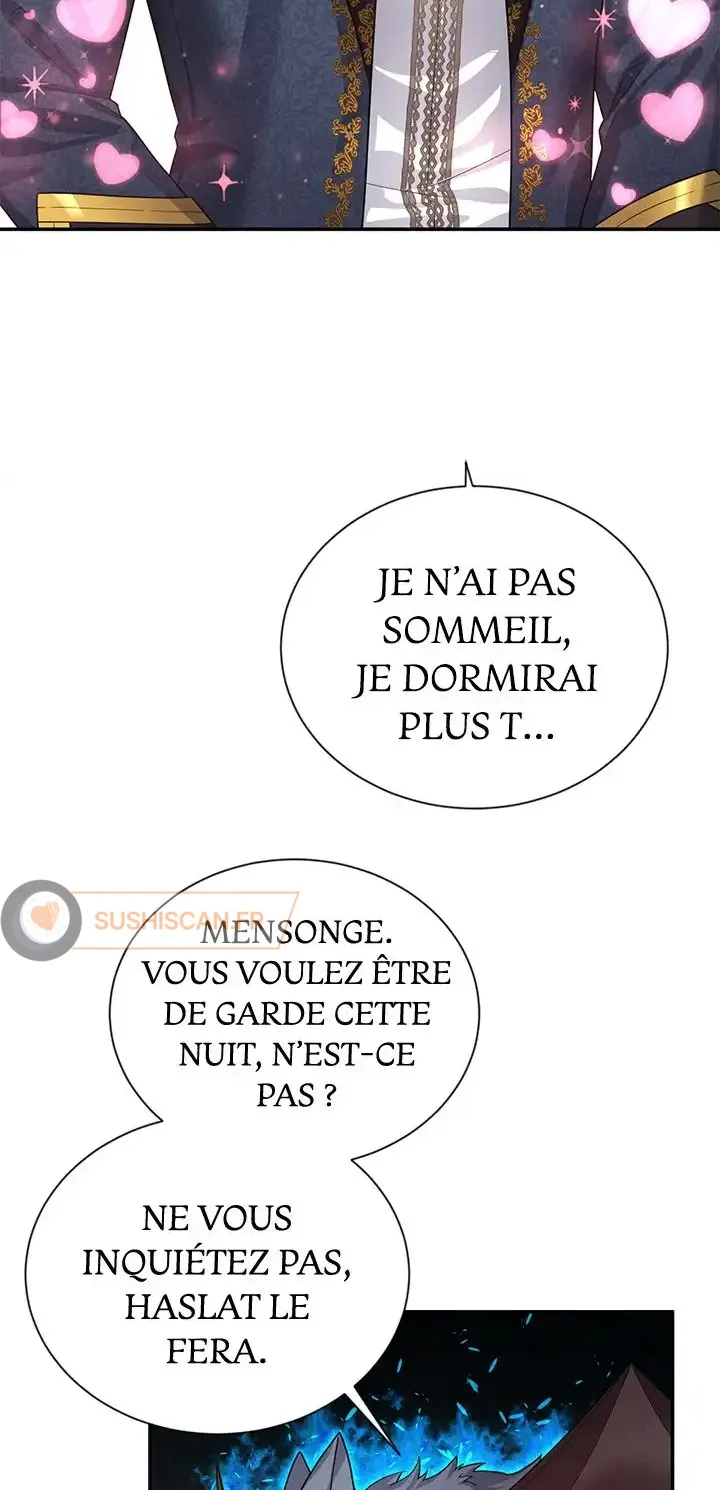 JE N'AI PAS SOMMEIL, JE DORMIRAI PLUS T...

MENSONGE. VOUS VOULEZ ÊTRE DE GARDE CETTE NUIT, N'EST-CE PAS ?

NE VOUS INQUIÉTEZ PAS, HASLAT LE FERA.

SUSHISCAN.FR